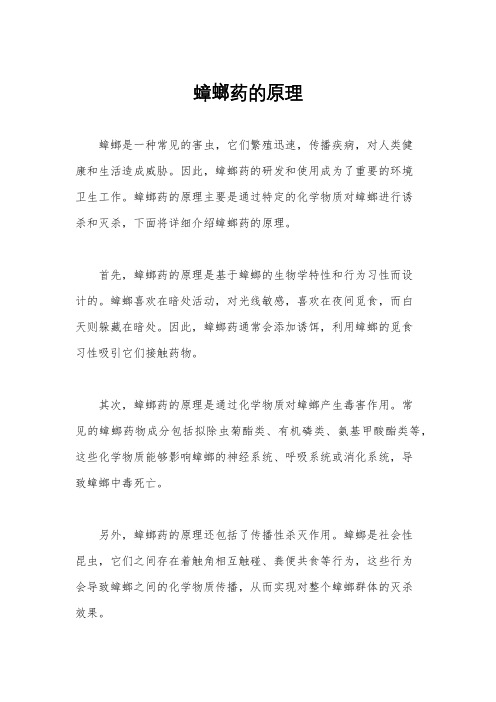 蟑螂药的原理

蟑螂是一种常见的害虫，它们繁殖迅速，传播疾病，对人类健康和生活造成威胁。因此，蟑螂药的研发和使用成为了重要的环境卫生工作。蟑螂药的原理主要是通过特定的化学物质对蟑螂进行诱杀和灭杀，下面将详细介绍蟑螂药的原理。

首先，蟑螂药的原理是基于蟑螂的生物学特性和行为习性而设计的。蟑螂喜欢在暗处活动，对光线敏感，喜欢在夜间觅食，而白天则躲藏在暗处。因此，蟑螂药通常会添加诱饵，利用蟑螂的觅食习性吸引它们接触药物。

其次，蟑螂药的原理是通过化学物质对蟑螂产生毒害作用。常见的蟑螂药物成分包括拟除虫菊酯类、有机磷类、氨基甲酸酯类等，这些化学物质能够影响蟑螂的神经系统、呼吸系统或消化系统，导致蟑螂中毒死亡。

另外，蟑螂药的原理还包括了传播性杀灭作用。蟑螂是社会性昆虫，它们之间存在着触角相互触碰、粪便共食等行为，这些行为会导致蟑螂之间的化学物质传播，从而实现对整个蟑螂群体的灭杀效果。